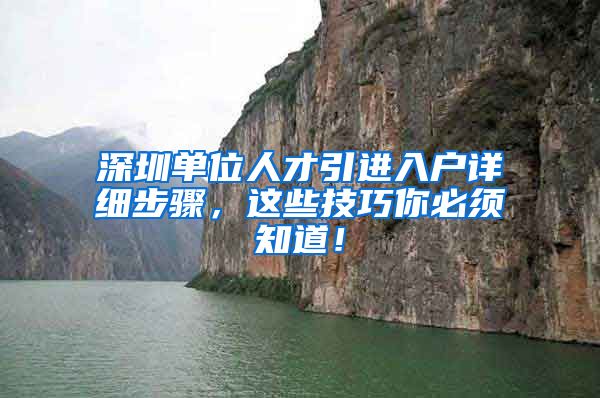 深圳单位人才引进入户详细步骤，这些技巧你必须知道！